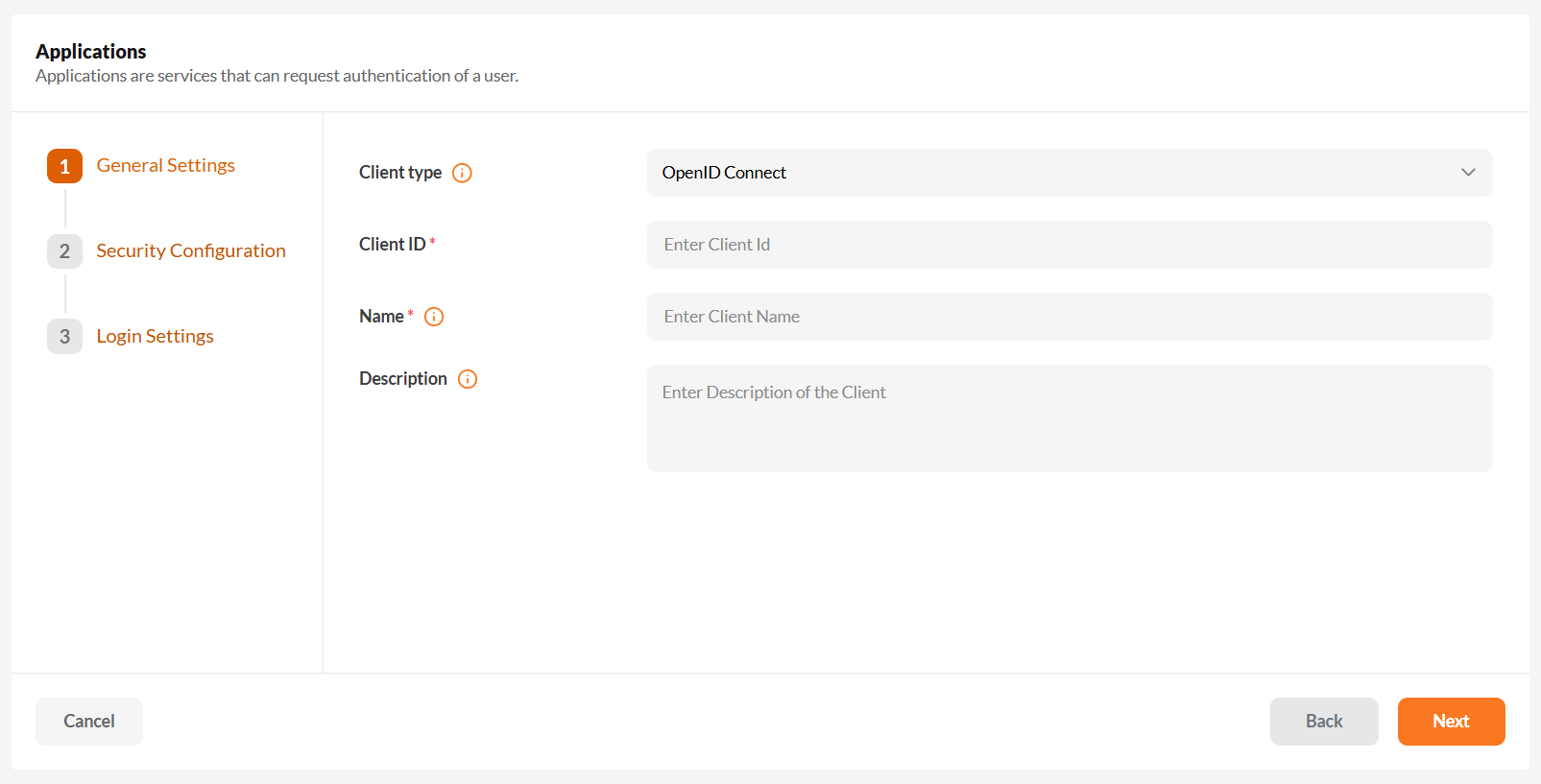 Applications
Applications are services that can request authentication of a user.

1 General Settings

2 Security Configuration

3 Login Settings

Client type

OpenID Connect

Client ID *

Enter Client Id

Name *

Enter Client Name

Description

Enter Description of the Client

Cancel

Back

Next